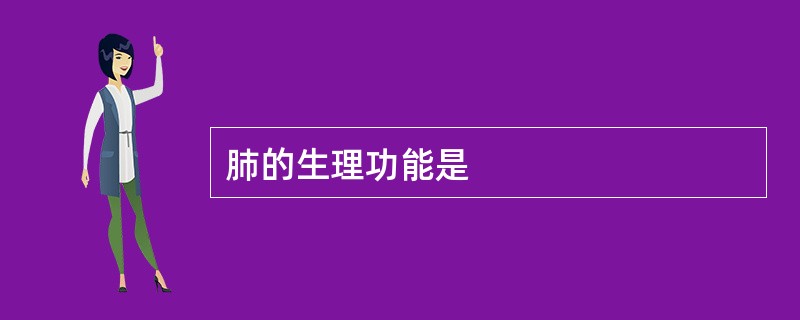 肺的生理功能是